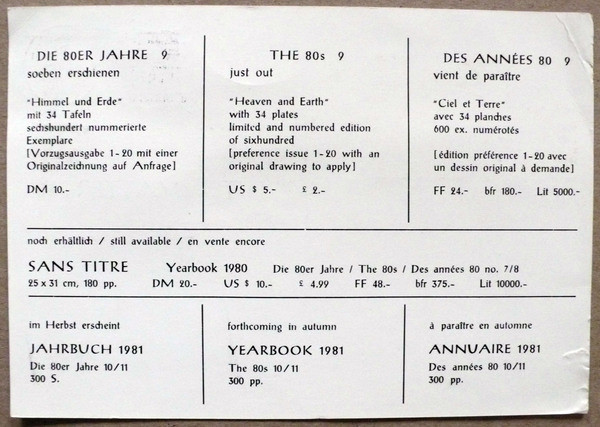 DIE 80ER JAHRE 9
soeben erschienen

"Himmel und Erde"
mit 34 Tafeln
sechshundert nummerierte Exemplare
[Vorzugsausgabe 1-20 mit einer Originalzeichnung auf Anfrage]

DM 10.-

THE 80s 9
just out

"Heaven and Earth"
with 34 plates
limited and numbered edition of sixhundred
[preference issue 1-20 with an original drawing to apply]

US $ 5.- £ 2.-

DES ANNÉES 80 9
vient de paraître

"Ciel et Terre"
avec 34 planches
600 ex. numérotés

[édition préférence 1-20 avec un dessin original à demande]

FF 24.- bfr 180.- Lit 5000.-

noch erhältlich / still available / en vente encore

SANS TITRE Yearbook 1980 Die 80er Jahre / The 80s / Des années 80 no. 7/8
25 x 31 cm, 180 pp. DM 20.- US $ 10.- £ 4.99 FF 48.- bfr 375.- Lit 10000.-

im Herbst erscheint

JAHRBUCH 1981
Die 80er Jahre 10/11
300 S.

forthcoming in autumn

YEARBOOK 1981
The 80s 10/11
300 pp.

à paraître en automne

ANNUAIRE 1981
Des années 80 10/11
300 pp.